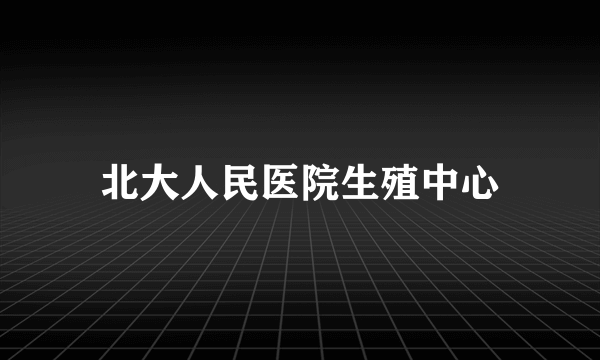 北大人民医院生殖中心